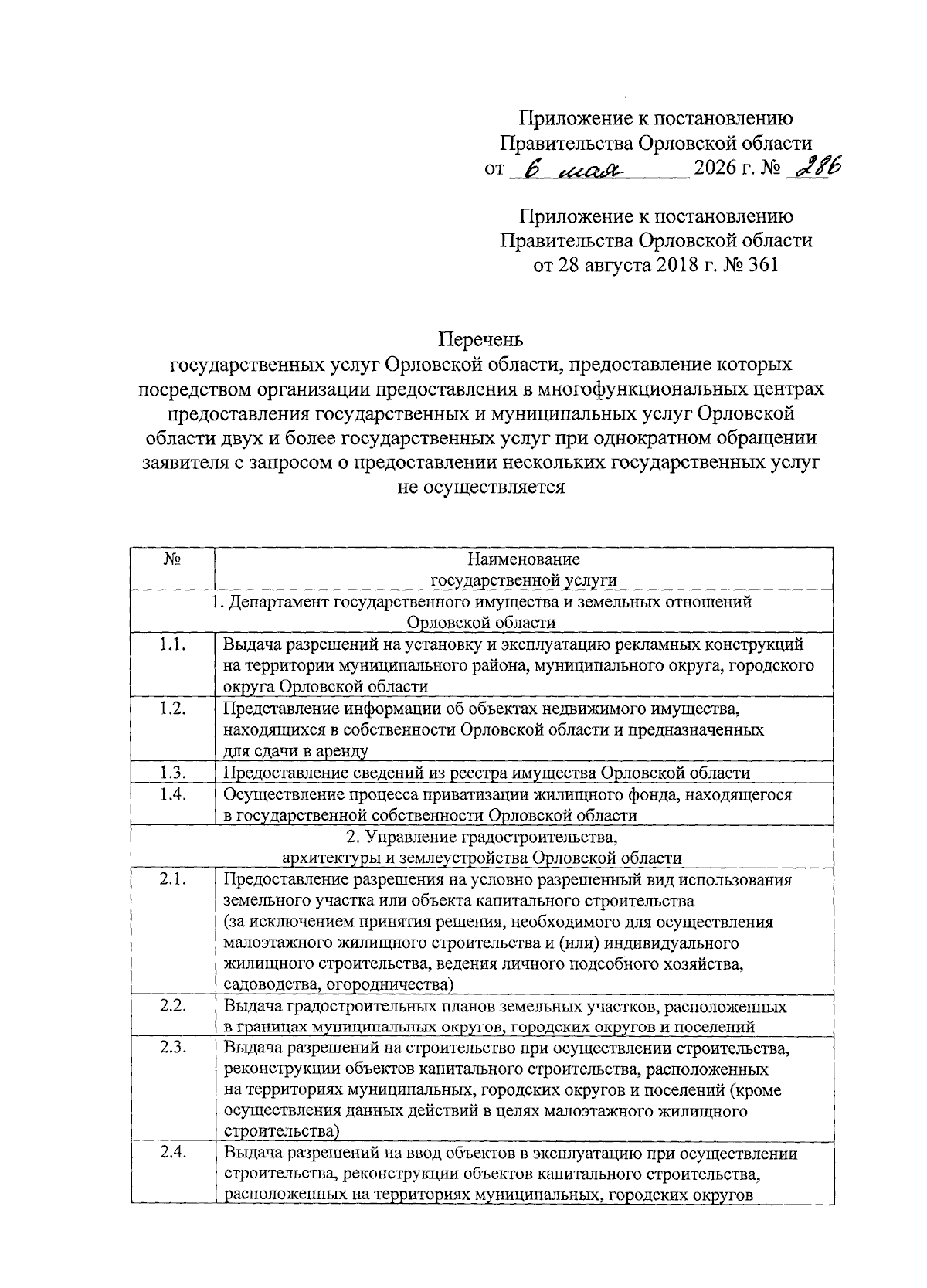 Приложение к постановлению Правительства Орловской области от 6 мая 2026 г. № 286

Приложение к постановлению Правительства Орловской области от 28 августа 2018 г. № 361

Перечень государственных услуг Орловской области, предоставление которых посредством организации предоставления в многофункциональных центрах предоставления государственных и муниципальных услуг Орловской области двух и более государственных услуг при однократном обращении заявителя с запросом о предоставлении нескольких государственных услуг не осуществляется

| № | Наименование государственной услуги |
|---|---|
| 1. Департамент государственного имущества и земельных отношений Орловской области | |
| 1.1. | Выдача разрешений на установку и эксплуатацию рекламных конструкций на территории муниципального района, муниципального округа, городского округа Орловской области |
| 1.2. | Представление информации об объектах недвижимого имущества, находящихся в собственности Орловской области и предназначенных для сдачи в аренду |
| 1.3. | Предоставление сведений из реестра имущества Орловской области |
| 1.4. | Осуществление процесса приватизации жилищного фонда, находящегося в государственной собственности Орловской области |
| 2. Управление градостроительства, архитектуры и землеустройства Орловской области | |
| 2.1. | Предоставление разрешения на условно разрешенный вид использования земельного участка или объекта капитального строительства (за исключением принятия решения, необходимого для осуществления малоэтажного жилищного строительства и (или) индивидуального жилищного строительства, ведения личного подсобного хозяйства, садоводства, огородничества) |
| 2.2. | Выдача градостроительных планов земельных участков, расположенных в границах муниципальных округов, городских округов и поселений |
| 2.3. | Выдача разрешений на строительство при осуществлении строительства, реконструкции объектов капитального строительства, расположенных на территориях муниципальных, городских округов и поселений (кроме осуществления данных действий в целях малоэтажного жилищного строительства) |
| 2.4. | Выдача разрешений на ввод объектов в эксплуатацию при осуществлении строительства, реконструкции объектов капитального строительства, расположенных на территориях муниципальных, городских округов |